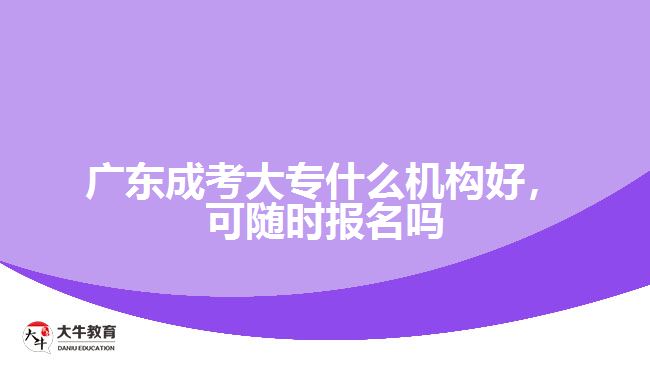 广东成考大专什么机构好，可随时报名吗

大牛
大牛教育
DANIU EDUCATION